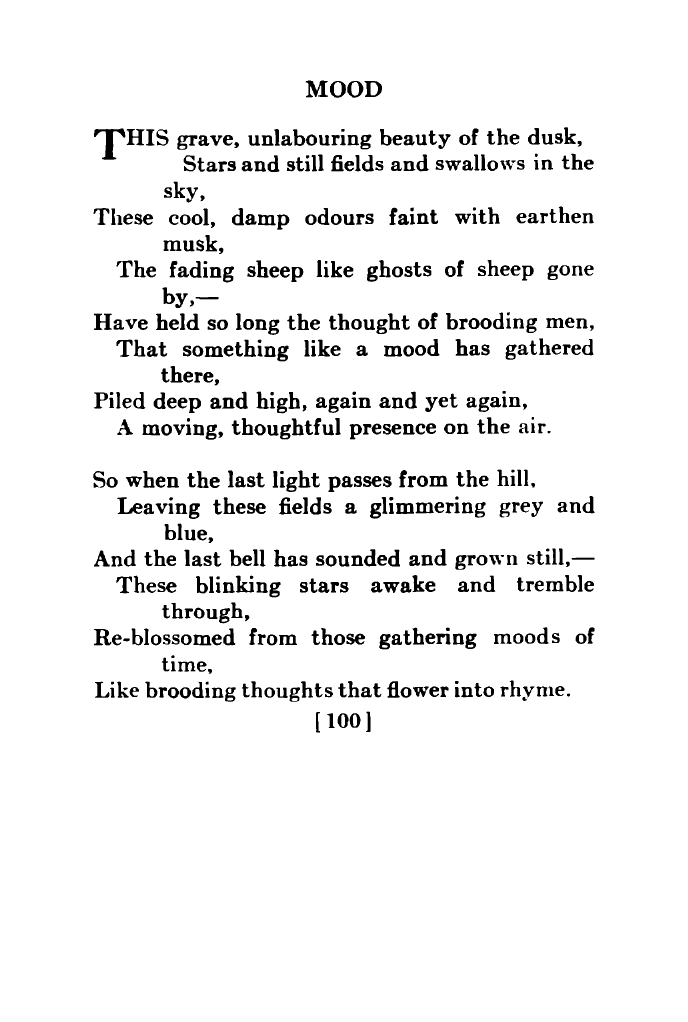 MOOD

THIS grave, unlabouring beauty of the dusk,
Stars and still fields and swallows in the sky,
These cool, damp odours faint with earthen musk,
The fading sheep like ghosts of sheep gone by,—
Have held so long the thought of brooding men,
That something like a mood has gathered there,
Piled deep and high, again and yet again,
A moving, thoughtful presence on the air.

So when the last light passes from the hill,
Leaving these fields a glimmering grey and blue,
And the last bell has sounded and grown still,—
These blinking stars awake and tremble through,
Re-blossomed from those gathering moods of time,
Like brooding thoughts that flower into rhyme.

[100]